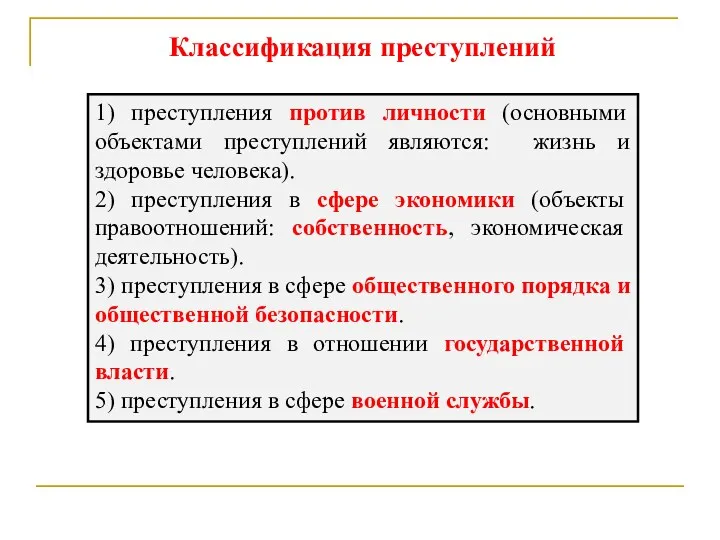 Классификация преступлений

1) преступления против личности (основными объектами преступлений являются: жизнь и здоровье человека).
2) преступления в сфере экономики (объекты правоотношений: собственность, экономическая деятельность).
3) преступления в сфере общественного порядка и общественной безопасности.
4) преступления в отношении государственной власти.
5) преступления в сфере военной службы.